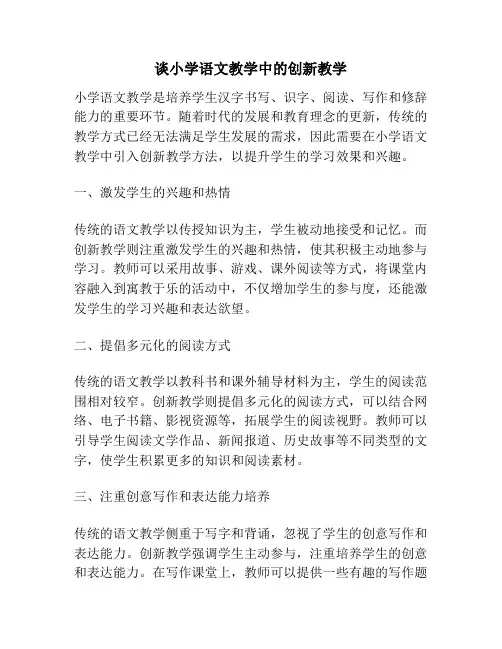 谈小学语文教学中的创新教学

小学语文教学是培养学生汉字书写、识字、阅读、写作和修辞能力的重要环节。随着时代的发展和教育理念的更新，传统的教学方式已经无法满足学生发展的需求，因此需要在小学语文教学中引入创新教学方法，以提升学生的学习效果和兴趣。

一、激发学生的兴趣和热情

传统的语文教学以传授知识为主，学生被动地接受和记忆。而创新教学则注重激发学生的兴趣和热情，使其积极主动地参与学习。教师可以采用故事、游戏、课外阅读等方式，将课堂内容融入到寓教于乐的活动中，不仅增加学生的参与度，还能激发学生的学习兴趣和表达欲望。

二、提倡多元化的阅读方式

传统的语文教学以教科书和课外辅导材料为主，学生的阅读范围相对较窄。创新教学则提倡多元化的阅读方式，可以结合网络、电子书籍、影视资源等，拓展学生的阅读视野。教师可以引导学生阅读文学作品、新闻报道、历史故事等不同类型的文字，使学生积累更多的知识和阅读素材。

三、注重创意写作和表达能力培养

传统的语文教学侧重于写字和背诵，忽视了学生的创意写作和表达能力。创新教学强调学生主动参与，注重培养学生的创意和表达能力。在写作课堂上，教师可以提供一些有趣的写作题